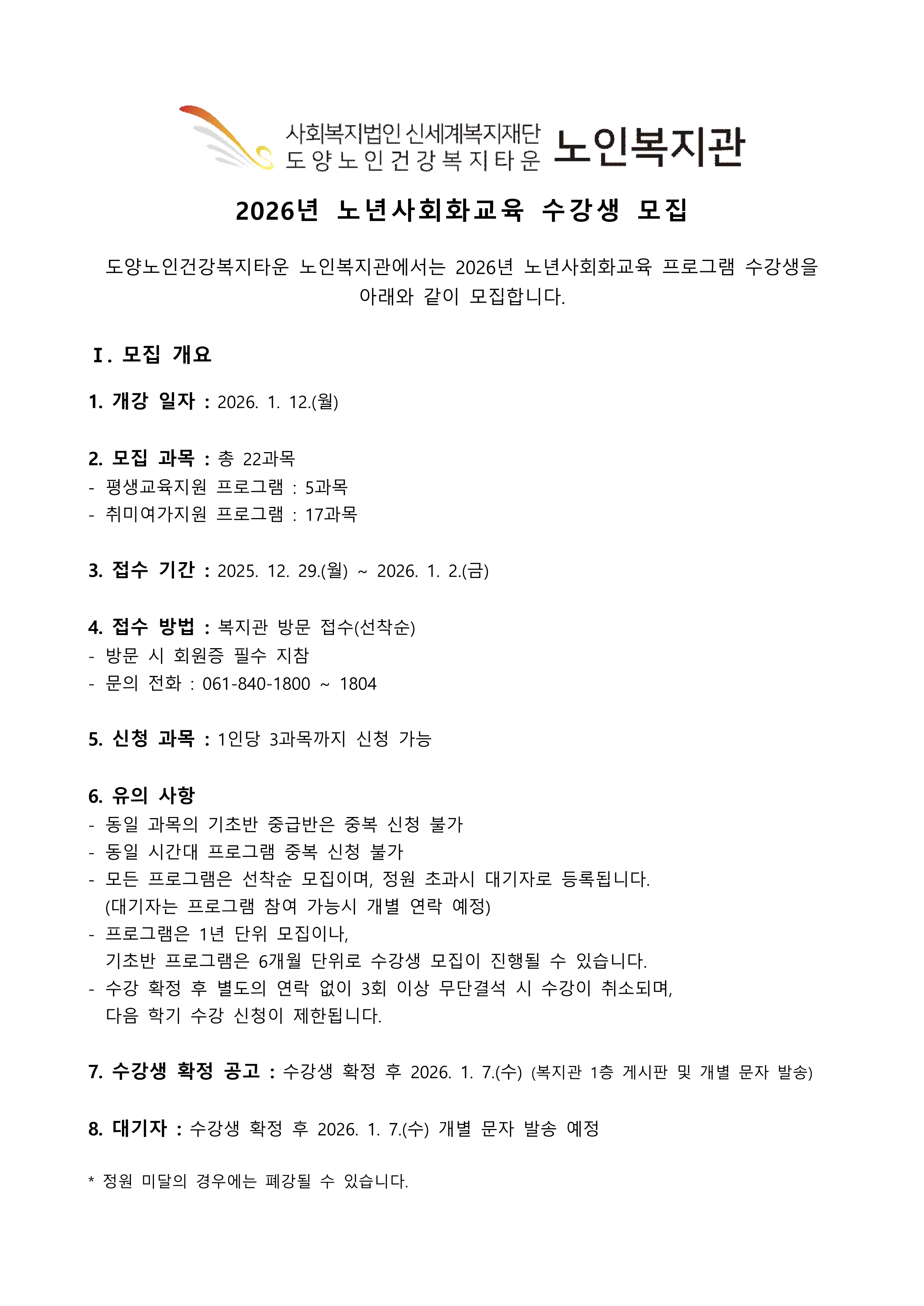 사회복지법인 신세계복지재단
도양노인건강복지타운 노인복지관

2026년 노년사회화교육 수강생 모집

도양노인건강복지타운 노인복지관에서는 2026년 노년사회화교육 프로그램 수강생을 아래와 같이 모집합니다.

Ⅰ. 모집 개요

1. 개강 일자 : 2026. 1. 12.(월)

2. 모집 과목 : 총 22과목
- 평생교육지원 프로그램 : 5과목
- 취미여가지원 프로그램 : 17과목

3. 접수 기간 : 2025. 12. 29.(월) ~ 2026. 1. 2.(금)

4. 접수 방법 : 복지관 방문 접수(선착순)
- 방문 시 회원증 필수 지참
- 문의 전화 : 061-840-1800 ~ 1804

5. 신청 과목 : 1인당 3과목까지 신청 가능

6. 유의 사항
- 동일 과목의 기초반 중급반은 중복 신청 불가
- 동일 시간대 프로그램 중복 신청 불가
- 모든 프로그램은 선착순 모집이며, 정원 초과시 대기자로 등록됩니다. (대기자는 프로그램 참여 가능시 개별 연락 예정)
- 프로그램은 1년 단위 모집이나, 기초반 프로그램은 6개월 단위로 수강생 모집이 진행될 수 있습니다.
- 수강 확정 후 별도의 연락 없이 3회 이상 무단결석 시 수강이 취소되며, 다음 학기 수강 신청이 제한됩니다.

7. 수강생 확정 공고 : 수강생 확정 후 2026. 1. 7.(수) (복지관 1층 게시판 및 개별 문자 발송)

8. 대기자 : 수강생 확정 후 2026. 1. 7.(수) 개별 문자 발송 예정

* 정원 미달의 경우에는 폐강될 수 있습니다.